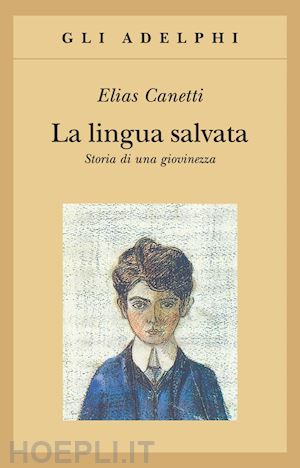 GLI ADELPHI

Elias Canetti

La lingua salvata

Storia di una giovinezza

HOEPLI.IT